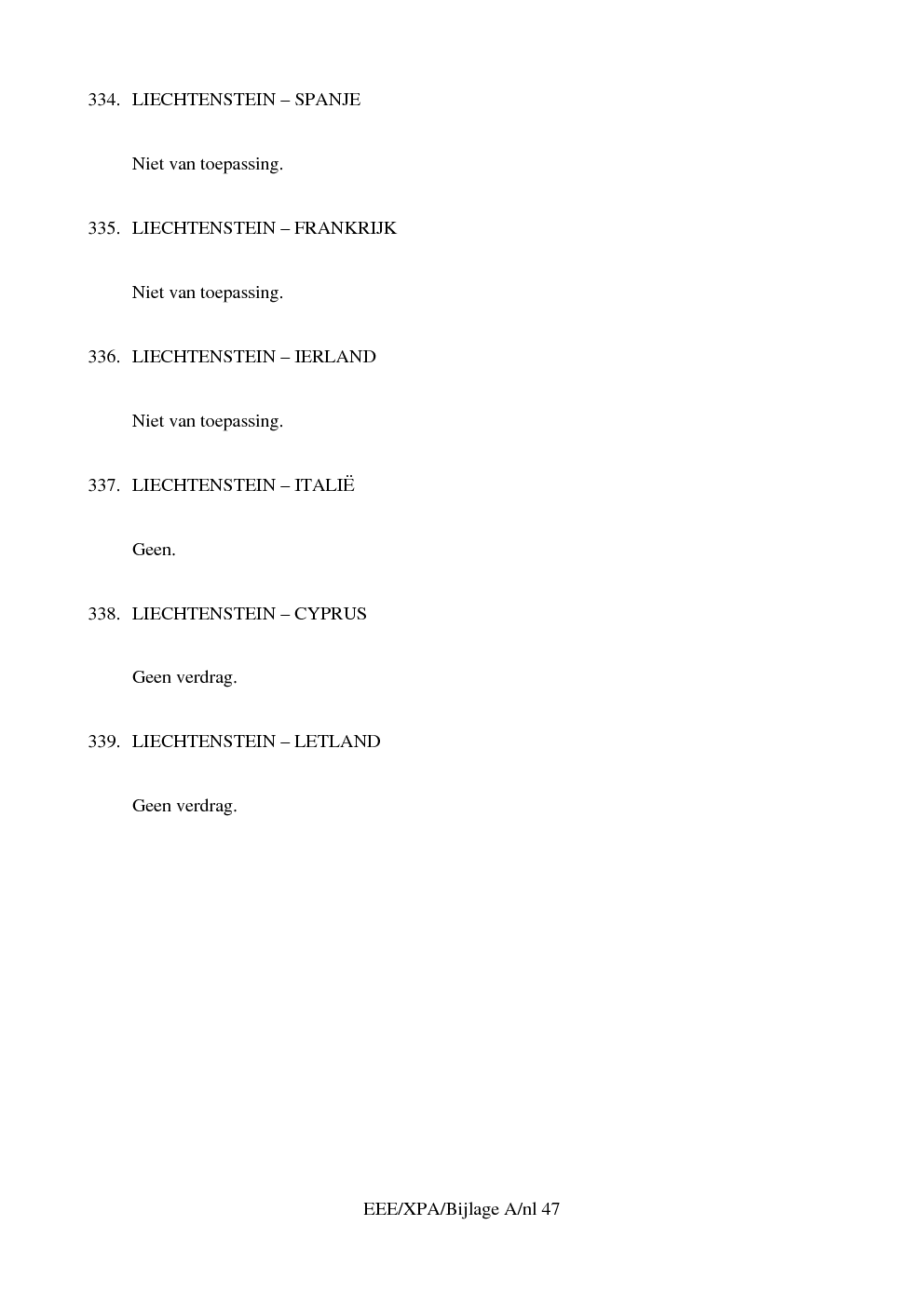 334. LIECHTENSTEIN – SPANJE

Niet van toepassing.

335. LIECHTENSTEIN – FRANKRIJK

Niet van toepassing.

336. LIECHTENSTEIN – IERLAND

Niet van toepassing.

337. LIECHTENSTEIN – ITALIË

Geen.

338. LIECHTENSTEIN – CYPRUS

Geen verdrag.

339. LIECHTENSTEIN – LETLAND

Geen verdrag.

EEE/XPA/Bijlage A/nl 47